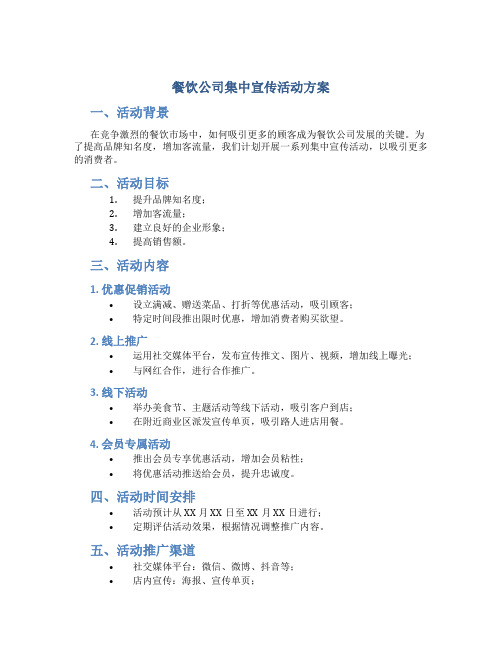 餐饮公司集中宣传活动方案

一、活动背景

在竞争激烈的餐饮市场中，如何吸引更多的顾客成为餐饮公司发展的关键。为了提高品牌知名度，增加客流量，我们计划开展一系列集中宣传活动，以吸引更多的消费者。

二、活动目标

1. 提升品牌知名度；
2. 增加客流量；
3. 建立良好的企业形象；
4. 提高销售额。

三、活动内容

1. 优惠促销活动

• 设立满减、赠送菜品、打折等优惠活动，吸引顾客；
• 特定时间段推出限时优惠，增加消费者购买欲望。

2. 线上推广

• 运用社交媒体平台，发布宣传推文、图片、视频，增加线上曝光；
• 与网红合作，进行合作推广。

3. 线下活动

• 举办美食节、主题活动等线下活动，吸引客户到店；
• 在附近商业区派发宣传单页，吸引路人进店用餐。

4. 会员专属活动

• 推出会员专享优惠活动，增加会员粘性；
• 将优惠活动推送给会员，提升忠诚度。

四、活动时间安排

• 活动预计从 XX 月 XX 日至 XX 月 XX 日进行；
• 定期评估活动效果，根据情况调整推广内容。

五、活动推广渠道

• 社交媒体平台：微信、微博、抖音等；
• 店内宣传：海报、宣传单页；